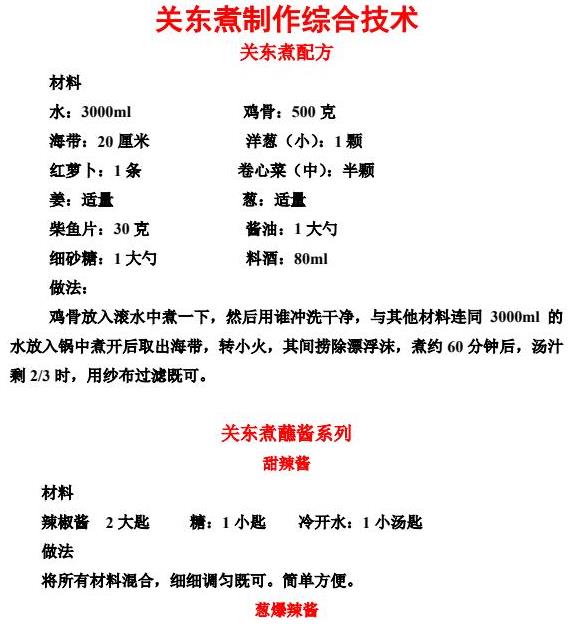 关东煮制作综合技术

关东煮配方

材料

水：3000ml　　鸡骨：500 克

海带：20 厘米　　洋葱（小）：1 颗

红萝卜：1 条　　卷心菜（中）：半颗

姜：适量　　葱：适量

柴鱼片：30 克　　酱油：1 大勺

细砂糖：1 大勺　　料酒：80ml

做法：

鸡骨放入滚水中煮一下，然后用谁冲洗干净，与其他材料连同 3000ml 的水放入锅中煮开后取出海带，转小火，其间捞除漂浮沫，煮约 60 分钟后，汤汁剩 2/3 时，用纱布过滤既可。

关东煮蘸酱系列

甜辣酱

材料

辣椒酱　2 大匙　　糖：1 小匙　　冷开水：1 小汤匙

做法

将所有材料混合，细细调匀既可。简单方便。

葱爆辣酱